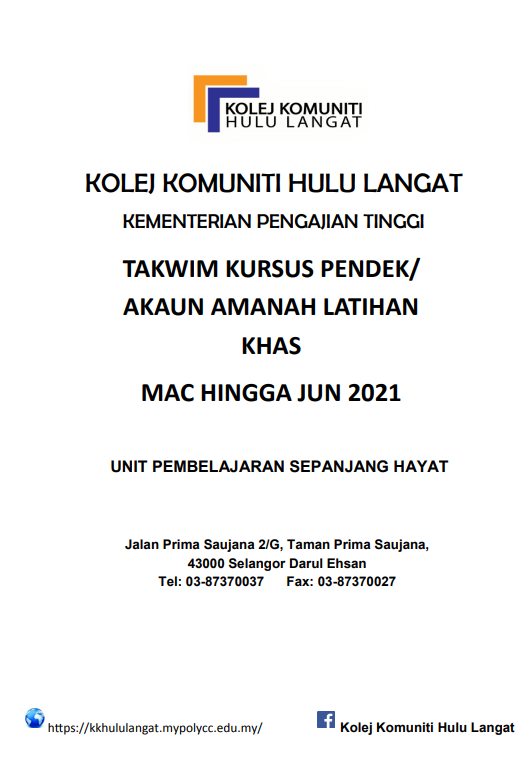 KOLEJ KOMUNITI
HULU LANGAT

KOLEJ KOMUNITI HULU LANGAT

KEMENTERIAN PENGAJIAN TINGGI

TAKWIM KURSUS PENDEK/
AKAUN AMANAH LATIHAN
KHAS

MAC HINGGA JUN 2021

UNIT PEMBELAJARAN SEPANJANG HAYAT

Jalan Prima Saujana 2/G, Taman Prima Saujana,
43000 Selangor Darul Ehsan
Tel: 03-87370037 Fax: 03-87370027

https://kkhululangat.mypolycc.edu.my/ Kolej Komuniti Hulu Langat